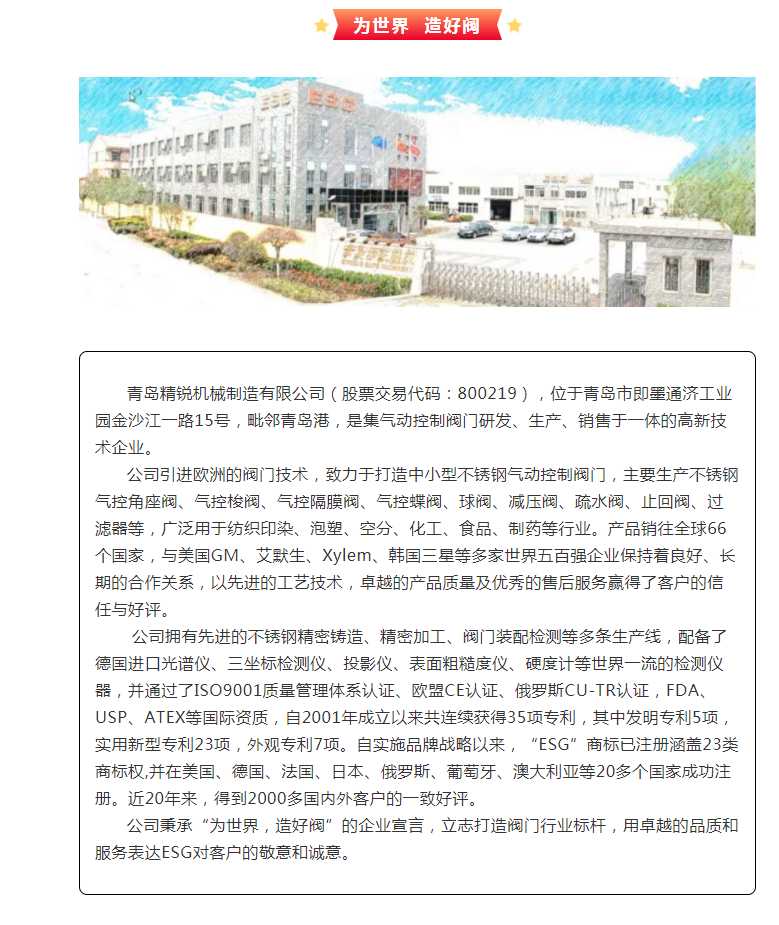 为世界 造好阀

ESG

青岛精锐机械制造有限公司（股票交易代码：800219），位于青岛市即墨通济工业园金沙江一路15号，毗邻青岛港，是集气动控制阀门研发、生产、销售于一体的高新技术企业。

公司引进欧洲的阀门技术，致力于打造中小型不锈钢气动控制阀门，主要生产不锈钢气控角座阀、气控梭阀、气控隔膜阀、气控蝶阀、球阀、减压阀、疏水阀、止回阀、过滤器等，广泛用于纺织印染、泡塑、空分、化工、食品、制药等行业。产品销往全球66个国家，与美国GM、艾默生、Xylem、韩国三星等多家世界五百强企业保持着良好、长期的合作关系，以先进的工艺技术，卓越的产品质量及优秀的售后服务赢得了客户的信任与好评。

公司拥有先进的不锈钢精密铸造、精密加工、阀门装配检测等多条生产线，配备了德国进口光谱仪、三坐标检测仪、投影仪、表面粗糙度仪、硬度计等世界一流的检测仪器，并通过了ISO9001质量管理体系认证、欧盟CE认证、俄罗斯CU-TR认证，FDA、USP、ATEX等国际资质，自2001年成立以来共连续获得35项专利，其中发明专利5项，实用新型专利23项，外观专利7项。自实施品牌战略以来，“ESG”商标已注册涵盖23类商标权,并在美国、德国、法国、日本、俄罗斯、葡萄牙、澳大利亚等20多个国家成功注册。近20年来，得到2000多国内外客户的一致好评。

公司秉承“为世界，造好阀”的企业宣言，立志打造阀门行业标杆，用卓越的品质和服务表达ESG对客户的敬意和诚意。